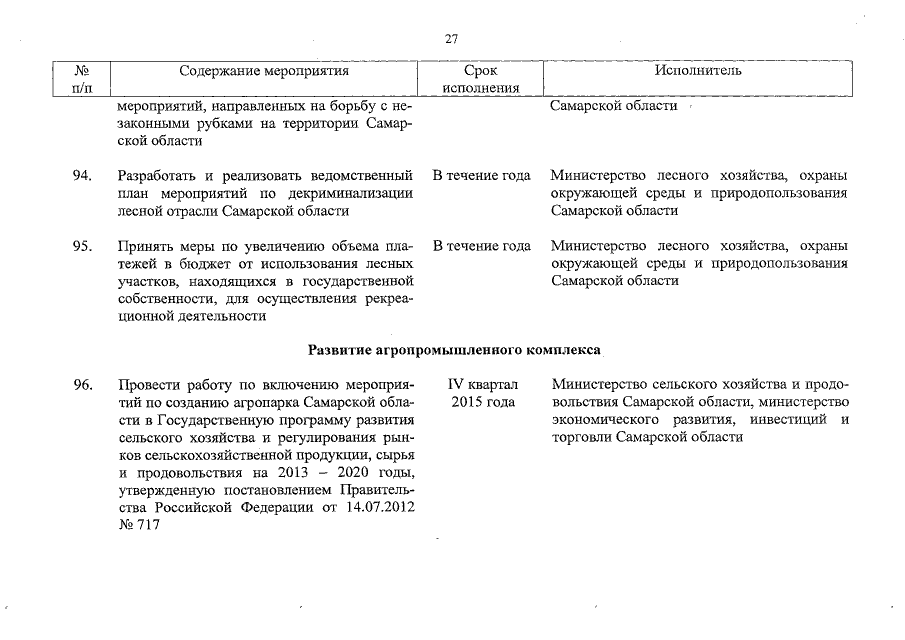 27

| № п/п | Содержание мероприятия | Срок исполнения | Исполнитель |
|---|---|---|---|
| | мероприятий, направленных на борьбу с незаконными рубками на территории Самарской области | | Самарской области |
| 94. | Разработать и реализовать ведомственный план мероприятий по декриминализации лесной отрасли Самарской области | В течение года | Министерство лесного хозяйства, охраны окружающей среды и природопользования Самарской области |
| 95. | Принять меры по увеличению объема платежей в бюджет от использования лесных участков, находящихся в государственной собственности, для осуществления рекреационной деятельности | В течение года | Министерство лесного хозяйства, охраны окружающей среды и природопользования Самарской области |
| | **Развитие агропромышленного комплекса** | | |
| 96. | Провести работу по включению мероприятий по созданию агропарка Самарской области в Государственную программу развития сельского хозяйства и регулирования рынков сельскохозяйственной продукции, сырья и продовольствия на 2013 – 2020 годы, утвержденную постановлением Правительства Российской Федерации от 14.07.2012 № 717 | IV квартал 2015 года | Министерство сельского хозяйства и продовольствия Самарской области, министерство экономического развития, инвестиций и торговли Самарской области |